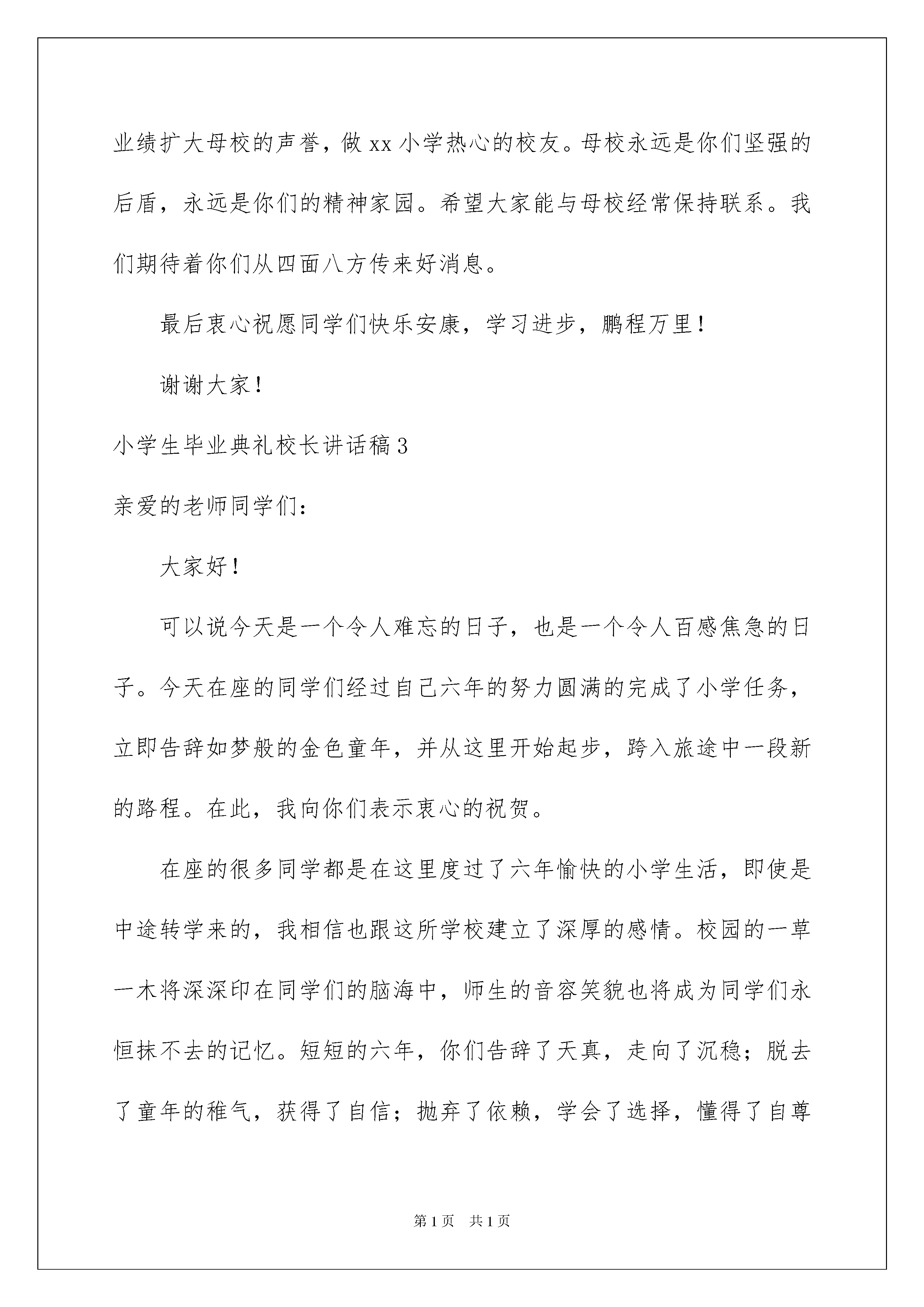 业绩扩大母校的声誉，做 xx 小学热心的校友。母校永远是你们坚强的后盾，永远是你们的精神家园。希望大家能与母校经常保持联系。我们期待着你们从四面八方传来好消息。

最后衷心祝愿同学们快乐安康，学习进步，鹏程万里！

谢谢大家！

小学生毕业典礼校长讲话稿 3

亲爱的老师同学们：

大家好！

可以说今天是一个令人难忘的日子，也是一个令人百感焦急的日子。今天在座的同学们经过自己六年的努力圆满的完成了小学任务，立即告辞如梦般的金色童年，并从这里开始起步，跨入旅途中一段新的路程。在此，我向你们表示衷心的祝贺。

在座的很多同学都是在这里度过了六年愉快的小学生活，即使是中途转学来的，我相信也跟这所学校建立了深厚的感情。校园的一草一木将深深印在同学们的脑海中，师生的音容笑貌也将成为同学们永恒抹不去的记忆。短短的六年，你们告辞了天真，走向了沉稳；脱去了童年的稚气，获得了自信；抛弃了依赖，学会了选择，懂得了自尊

第 1 页　共 1 页